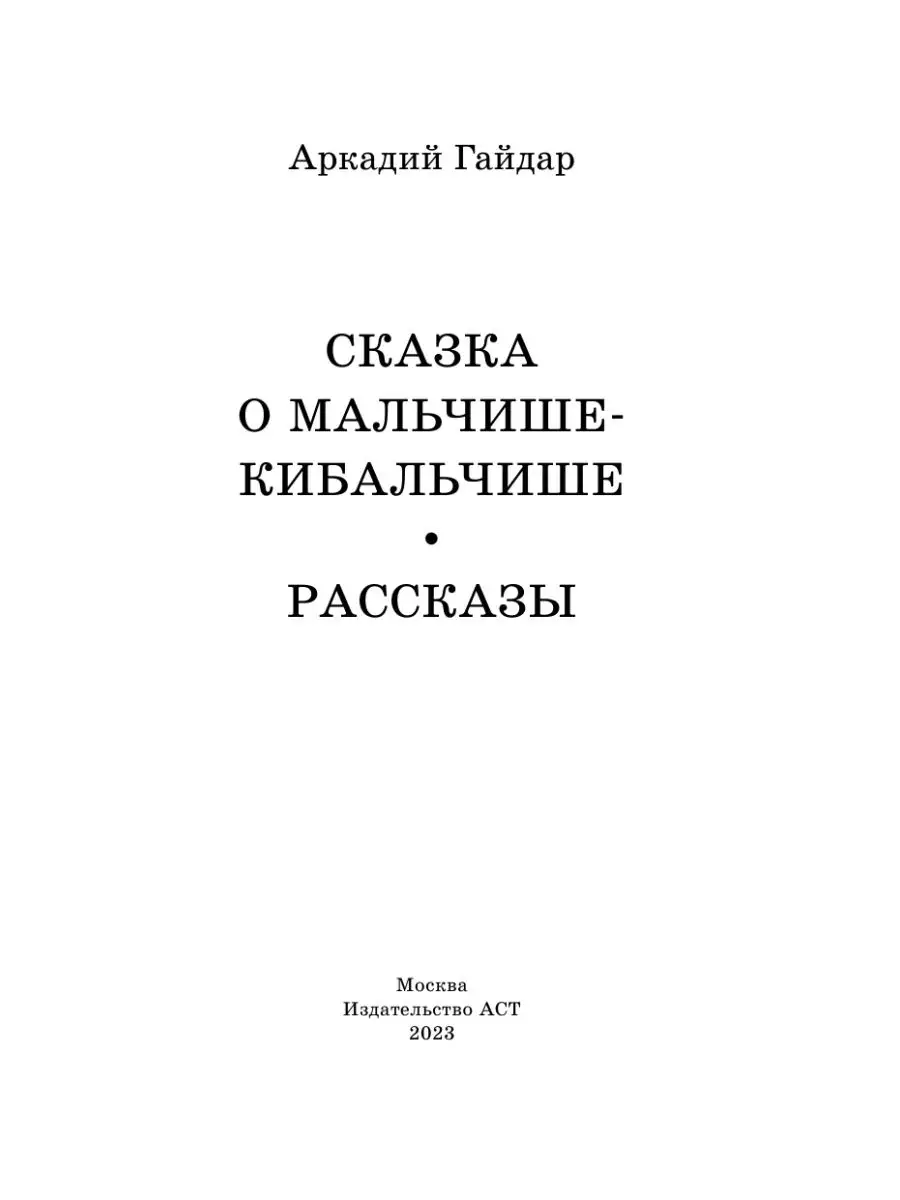 Аркадий Гайдар

СКАЗКА О МАЛЬЧИШЕ-КИБАЛЬЧИШЕ

•

РАССКАЗЫ

Москва
Издательство АСТ
2023